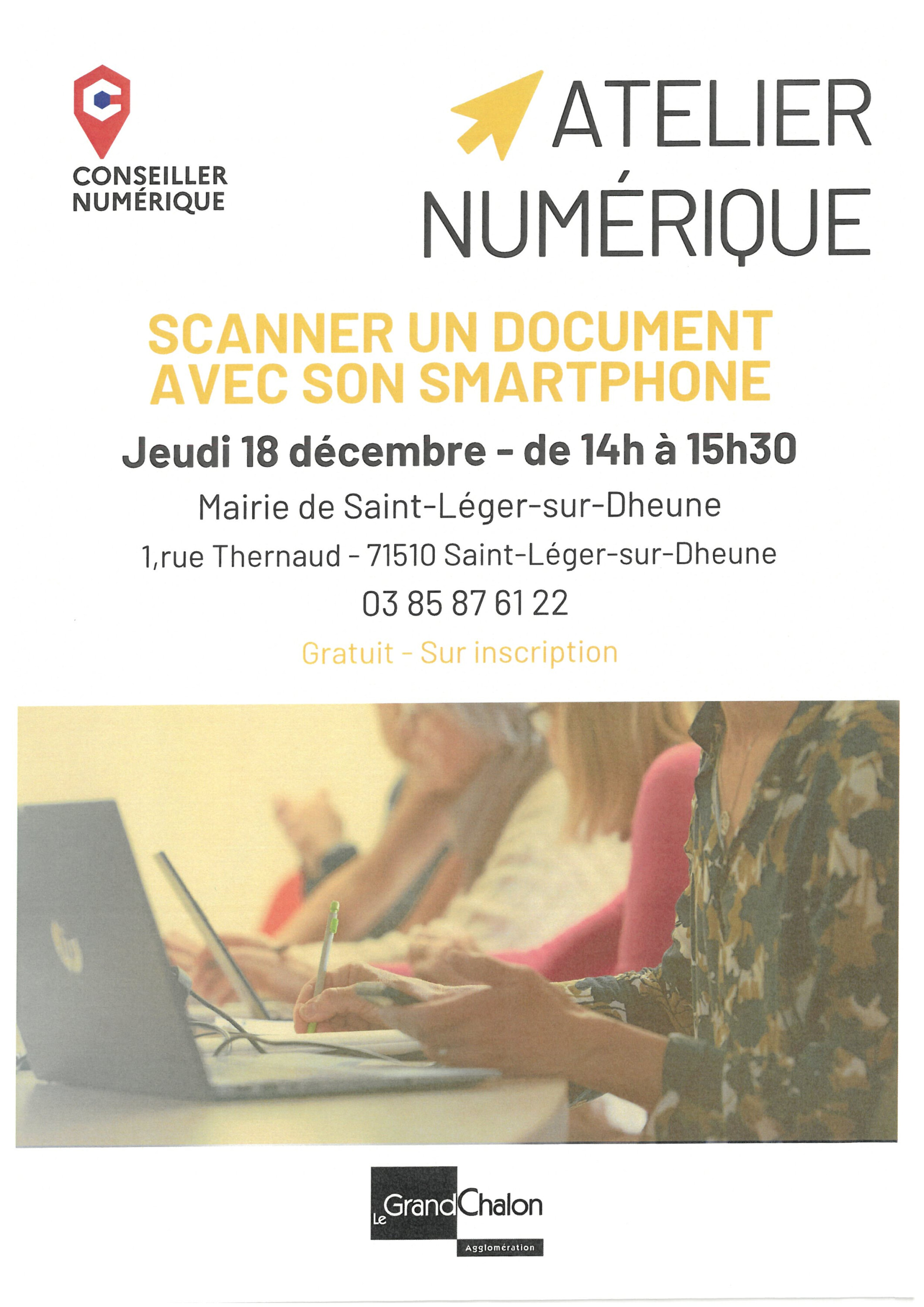 CONSEILLER NUMÉRIQUE

ATELIER NUMÉRIQUE

SCANNER UN DOCUMENT AVEC SON SMARTPHONE

Jeudi 18 décembre - de 14h à 15h30

Mairie de Saint-Léger-sur-Dheune

1,rue Thernaud - 71510 Saint-Léger-sur-Dheune

03 85 87 61 22

Gratuit - Sur inscription

Le Grand Chalon
Agglomération